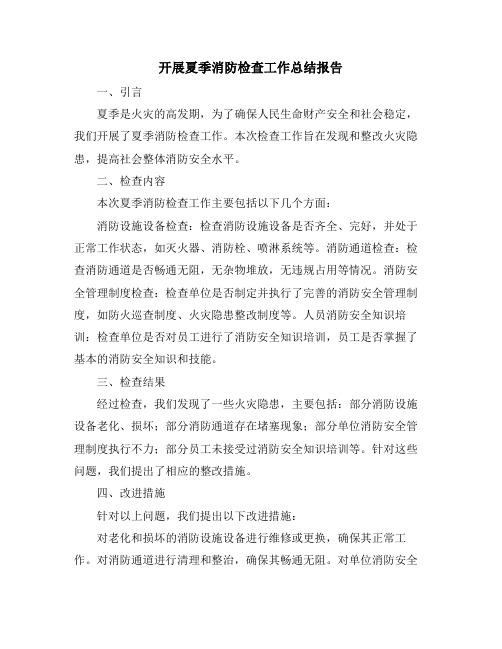 开展夏季消防检查工作总结报告

一、引言

夏季是火灾的高发期，为了确保人民生命财产安全和社会稳定，我们开展了夏季消防检查工作。本次检查工作旨在发现和整改火灾隐患，提高社会整体消防安全水平。

二、检查内容

本次夏季消防检查工作主要包括以下几个方面：

消防设施设备检查：检查消防设施设备是否齐全、完好，并处于正常工作状态，如灭火器、消防栓、喷淋系统等。消防通道检查：检查消防通道是否畅通无阻，无杂物堆放，无违规占用等情况。消防安全管理制度检查：检查单位是否制定并执行了完善的消防安全管理制度，如防火巡查制度、火灾隐患整改制度等。人员消防安全知识培训：检查单位是否对员工进行了消防安全知识培训，员工是否掌握了基本的消防安全知识和技能。

三、检查结果

经过检查，我们发现了一些火灾隐患，主要包括：部分消防设施设备老化、损坏；部分消防通道存在堵塞现象；部分单位消防安全管理制度执行不力；部分员工未接受过消防安全知识培训等。针对这些问题，我们提出了相应的整改措施。

四、改进措施

针对以上问题，我们提出以下改进措施：

对老化和损坏的消防设施设备进行维修或更换，确保其正常工作。对消防通道进行清理和整治，确保其畅通无阻。对单位消防安全